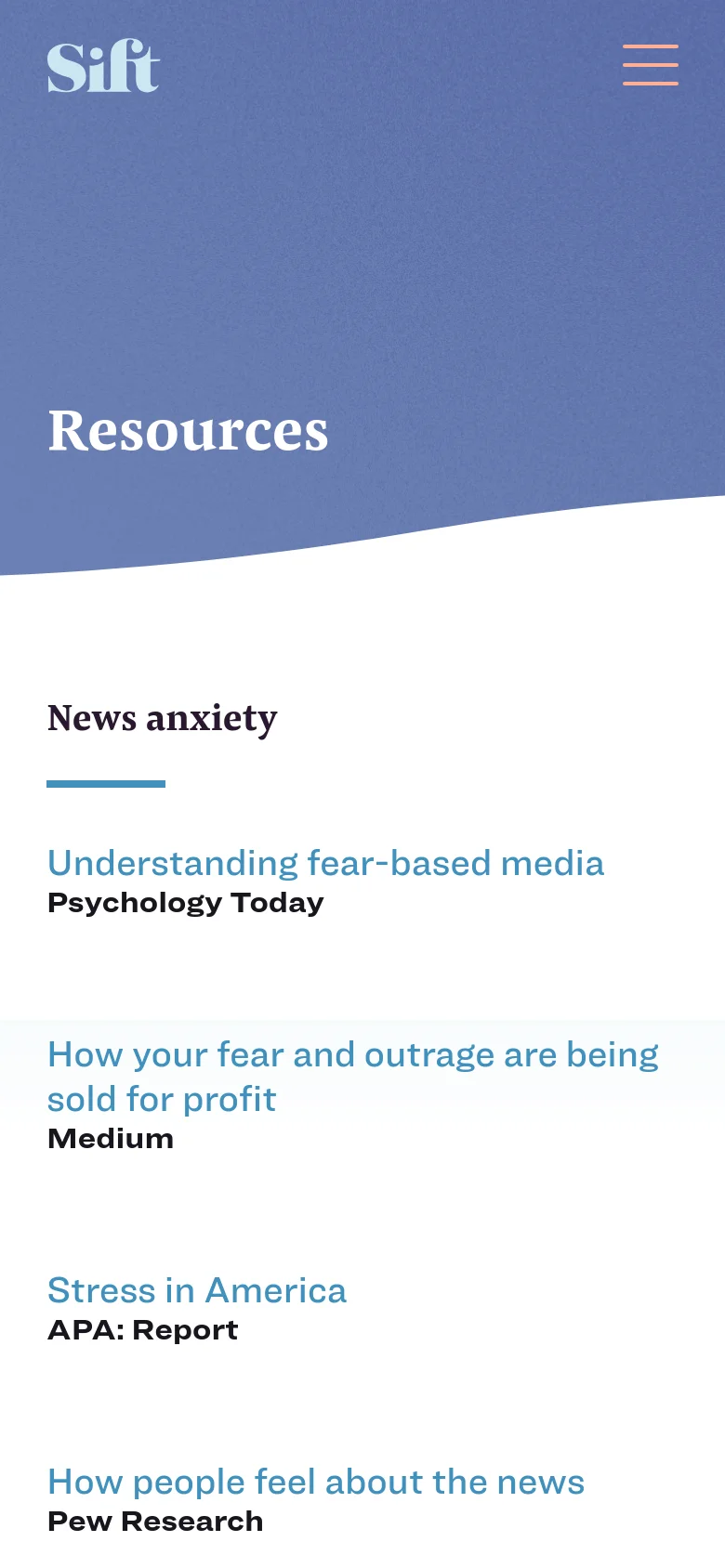 Sift

Resources

News anxiety

Understanding fear-based media
Psychology Today

How your fear and outrage are being sold for profit
Medium

Stress in America
APA: Report

How people feel about the news
Pew Research